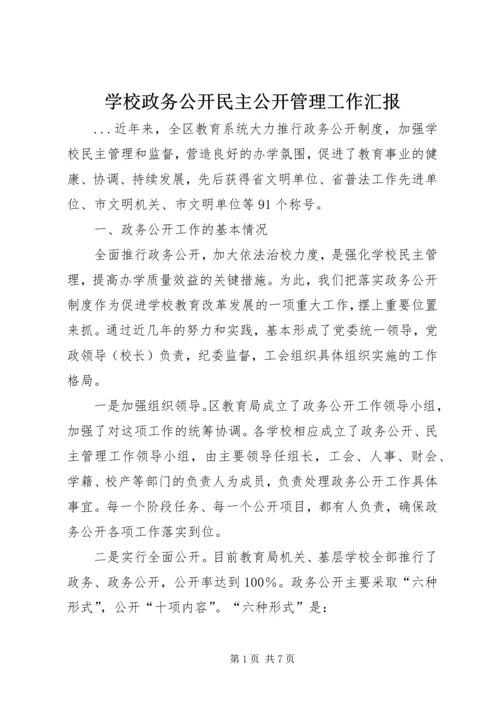 学校政务公开民主公开管理工作汇报

...近年来，全区教育系统大力推行政务公开制度，加强学校民主管理和监督，营造良好的办学氛围，促进了教育事业的健康、协调、持续发展，先后获得省文明单位、省普法工作先进单位、市文明机关、市文明单位等91个称号。

一、政务公开工作的基本情况

全面推行政务公开，加大依法治校力度，是强化学校民主管理，提高办学质量效益的关键措施。为此，我们把落实政务公开制度作为促进学校教育改革发展的一项重大工作，摆上重要位置来抓。通过近几年的努力和实践，基本形成了党委统一领导，党政领导（校长）负责，纪委监督，工会组织具体组织实施的工作格局。

一是加强组织领导。区教育局成立了政务公开工作领导小组，加强了对这项工作的统筹协调。各学校相应成立了政务公开、民主管理工作领导小组，由主要领导任组长，工会、人事、财会、学籍、校产等部门的负责人为成员，负责处理政务公开工作具体事宜。每一个阶段任务、每一个公开项目，都有人负责，确保政务公开各项工作落实到位。

二是实行全面公开。目前教育局机关、基层学校全部推行了政务、政务公开，公开率达到100%。政务公开主要采取“六种形式”，公开“十项内容”。“六种形式”是：

第1页 共7页